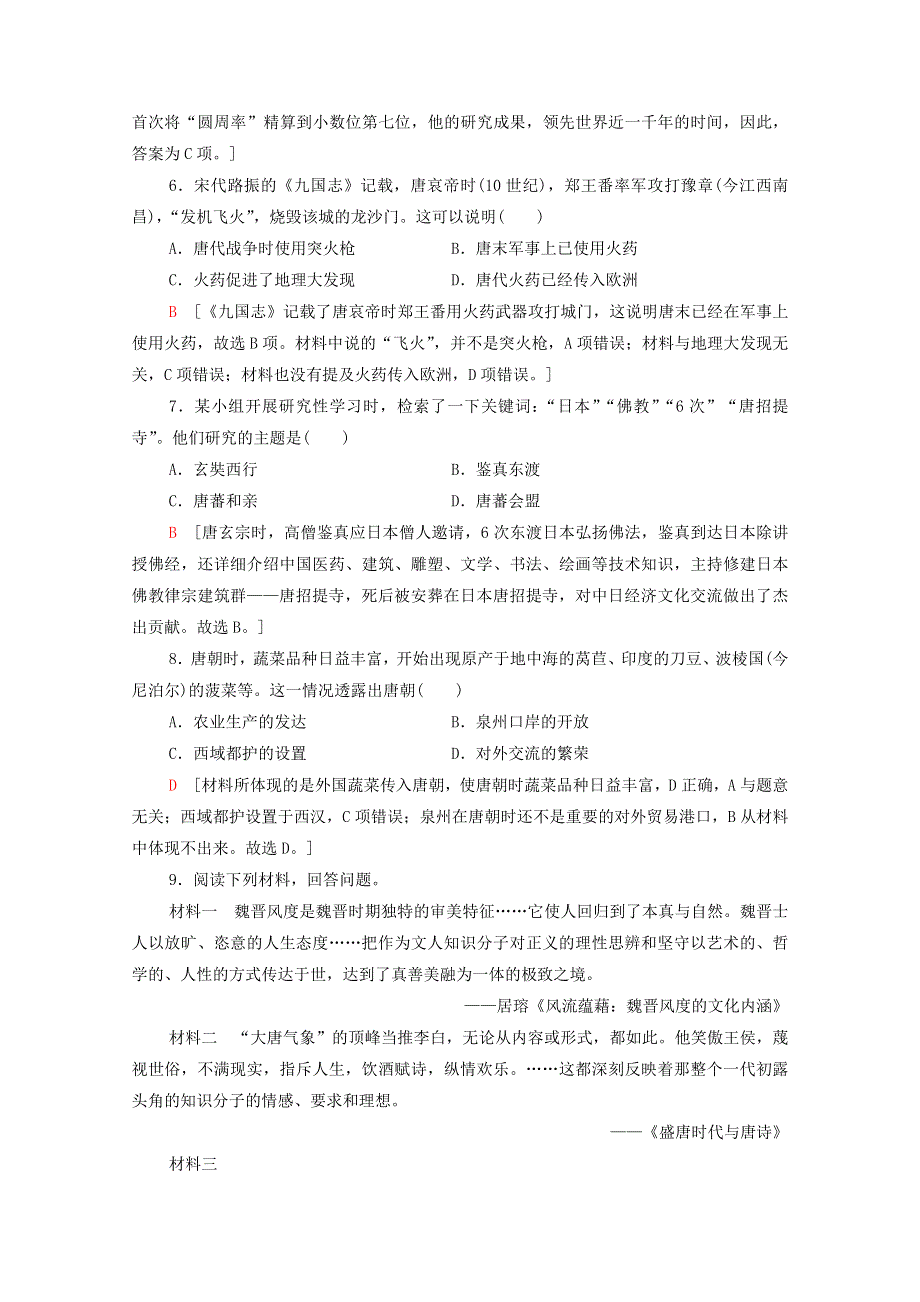 首次将“圆周率”精算到小数位第七位，他的研究成果，领先世界近一千年的时间，因此，答案为C项。]

6．宋代路振的《九国志》记载，唐哀帝时(10世纪)，郑王番率军攻打豫章(今江西南昌)，“发机飞火”，烧毁该城的龙沙门。这可以说明(　　)

A．唐代战争时使用突火枪　　B．唐末军事上已使用火药

C．火药促进了地理大发现　　D．唐代火药已经传入欧洲

B　[《九国志》记载了唐哀帝时郑王番用火药武器攻打城门，这说明唐末已经在军事上使用火药，故选B项。材料中说的“飞火”，并不是突火枪，A项错误；材料与地理大发现无关，C项错误；材料也没有提及火药传入欧洲，D项错误。]

7．某小组开展研究性学习时，检索了一下关键词：“日本”“佛教”“6次”“唐招提寺”。他们研究的主题是(　　)

A．玄奘西行　　B．鉴真东渡

C．唐蕃和亲　　D．唐蕃会盟

B　[唐玄宗时，高僧鉴真应日本僧人邀请，6次东渡日本弘扬佛法，鉴真到达日本除讲授佛经，还详细介绍中国医药、建筑、雕塑、文学、书法、绘画等技术知识，主持修建日本佛教律宗建筑群——唐招提寺，死后被安葬在日本唐招提寺，对中日经济文化交流做出了杰出贡献。故选B。]

8．唐朝时，蔬菜品种日益丰富，开始出现原产于地中海的莴苣、印度的刀豆、波棱国(今尼泊尔)的菠菜等。这一情况透露出唐朝(　　)

A．农业生产的发达　　B．泉州口岸的开放

C．西域都护的设置　　D．对外交流的繁荣

D　[材料所体现的是外国蔬菜传入唐朝，使唐朝时蔬菜品种日益丰富，D正确，A与题意无关；西域都护设置于西汉，C项错误；泉州在唐朝时还不是重要的对外贸易港口，B从材料中体现不出来。故选D。]

9．阅读下列材料，回答问题。

材料一　魏晋风度是魏晋时期独特的审美特征……它使人回归到了本真与自然。魏晋士人以放旷、恣意的人生态度……把作为文人知识分子对正义的理性思辨和坚守以艺术的、哲学的、人性的方式传达于世，达到了真善美融为一体的极致之境。

——居瑢《风流蕴藉：魏晋风度的文化内涵》

材料二　“大唐气象”的顶峰当推李白，无论从内容或形式，都如此。他笑傲王侯，蔑视世俗，不满现实，指斥人生，饮酒赋诗，纵情欢乐。……这都深刻反映着那整个一代初露头角的知识分子的情感、要求和理想。

——《盛唐时代与唐诗》

材料三